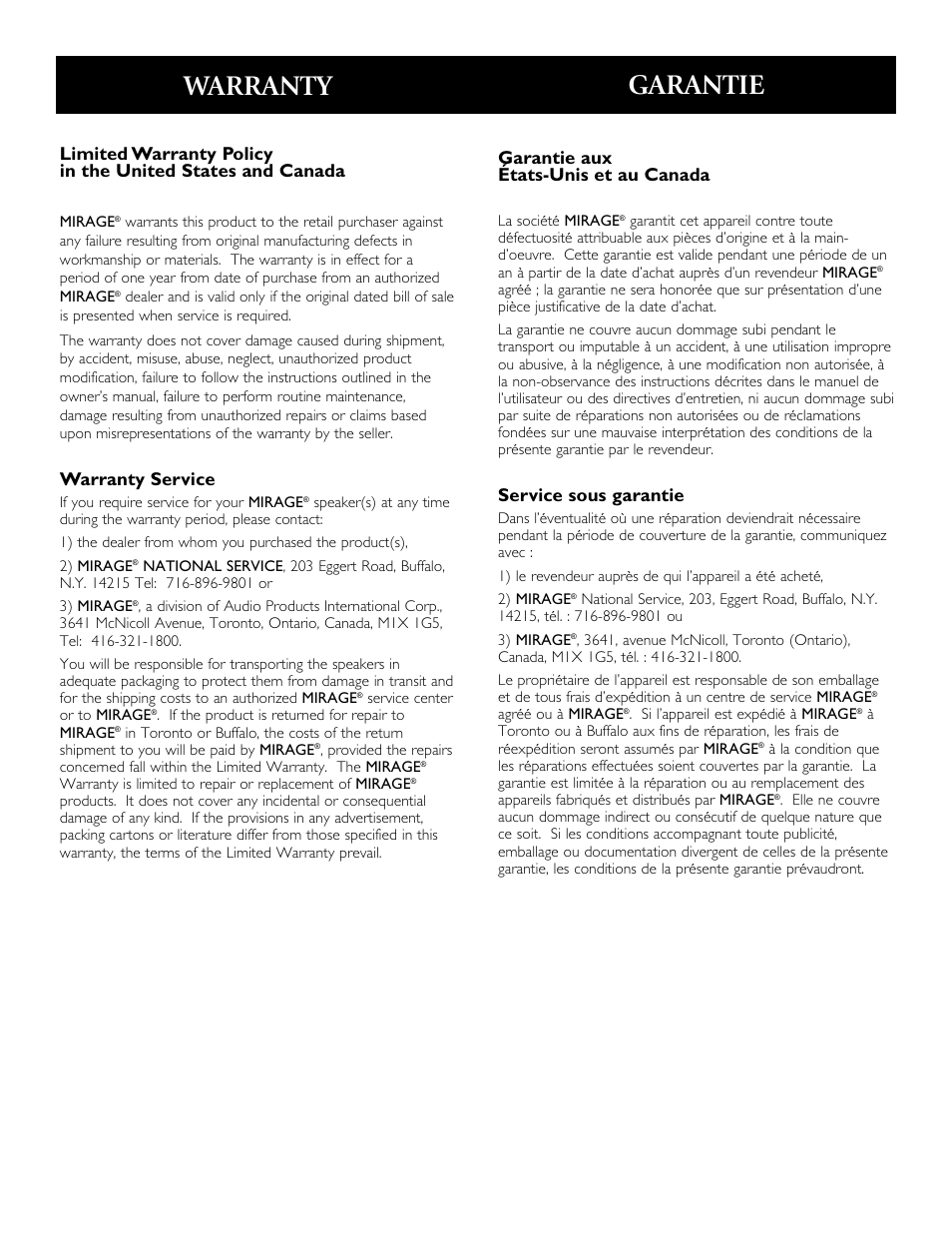 WARRANTY

Limited Warranty Policy in the United States and Canada

MIRAGE® warrants this product to the retail purchaser against any failure resulting from original manufacturing defects in workmanship or materials. The warranty is in effect for a period of one year from date of purchase from an authorized MIRAGE® dealer and is valid only if the original dated bill of sale is presented when service is required.

The warranty does not cover damage caused during shipment, by accident, misuse, abuse, neglect, unauthorized product modification, failure to follow the instructions outlined in the owner's manual, failure to perform routine maintenance, damage resulting from unauthorized repairs or claims based upon misrepresentations of the warranty by the seller.

Warranty Service

If you require service for your MIRAGE® speaker(s) at any time during the warranty period, please contact:

1) the dealer from whom you purchased the product(s),

2) MIRAGE® NATIONAL SERVICE, 203 Eggert Road, Buffalo, N.Y. 14215 Tel: 716-896-9801 or

3) MIRAGE®, a division of Audio Products International Corp., 3641 McNicoll Avenue, Toronto, Ontario, Canada, M1X 1G5, Tel: 416-321-1800.

You will be responsible for transporting the speakers in adequate packaging to protect them from damage in transit and for the shipping costs to an authorized MIRAGE® service center or to MIRAGE®. If the product is returned for repair to MIRAGE® in Toronto or Buffalo, the costs of the return shipment to you will be paid by MIRAGE®, provided the repairs concerned fall within the Limited Warranty. The MIRAGE® Warranty is limited to repair or replacement of MIRAGE® products. It does not cover any incidental or consequential damage of any kind. If the provisions in any advertisement, packing cartons or literature differ from those specified in this warranty, the terms of the Limited Warranty prevail.

GARANTIE

Garantie aux États-Unis et au Canada

La société MIRAGE® garantit cet appareil contre toute défectuosité attribuable aux pièces d'origine et à la main-d'oeuvre. Cette garantie est valide pendant une période de un an à partir de la date d'achat auprès d'un revendeur MIRAGE® agréé ; la garantie ne sera honorée que sur présentation d'une pièce justificative de la date d'achat.

La garantie ne couvre aucun dommage subi pendant le transport ou imputable à un accident, à une utilisation impropre ou abusive, à la négligence, à une modification non autorisée, à la non-observance des instructions décrites dans le manuel de l'utilisateur ou des directives d'entretien, ni aucun dommage subi par suite de réparations non autorisées ou de réclamations fondées sur une mauvaise interprétation des conditions de la présente garantie par le revendeur.

Service sous garantie

Dans l'éventualité où une réparation deviendrait nécessaire pendant la période de couverture de la garantie, communiquez avec :

1) le revendeur auprès de qui l'appareil a été acheté,

2) MIRAGE® National Service, 203, Eggert Road, Buffalo, N.Y. 14215, tél. : 716-896-9801 ou

3) MIRAGE®, 3641, avenue McNicoll, Toronto (Ontario), Canada, M1X 1G5, tél. : 416-321-1800.

Le propriétaire de l'appareil est responsable de son emballage et de tous frais d'expédition à un centre de service MIRAGE® agréé ou à MIRAGE®. Si l'appareil est expédié à MIRAGE® à Toronto ou à Buffalo aux fins de réparation, les frais de réexpédition seront assumés par MIRAGE® à la condition que les réparations effectuées soient couvertes par la garantie. La garantie est limitée à la réparation ou au remplacement des appareils fabriqués et distribués par MIRAGE®. Elle ne couvre aucun dommage indirect ou consécutif de quelque nature que ce soit. Si les conditions accompagnant toute publicité, emballage ou documentation divergent de celles de la présente garantie, les conditions de la présente garantie prévaudront.